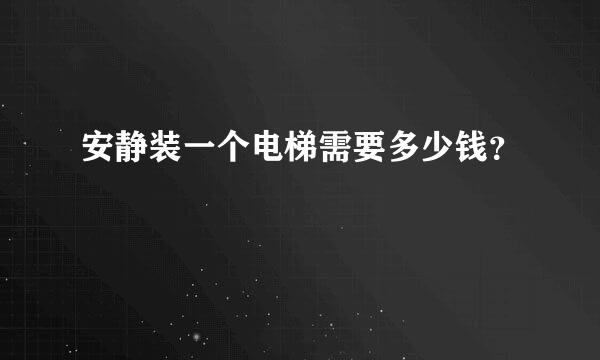 安静装一个电梯需要多少钱?